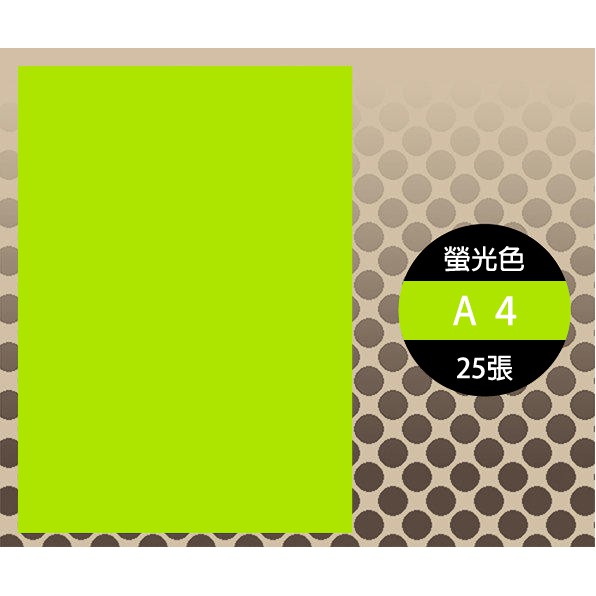 螢光色
A 4
25張